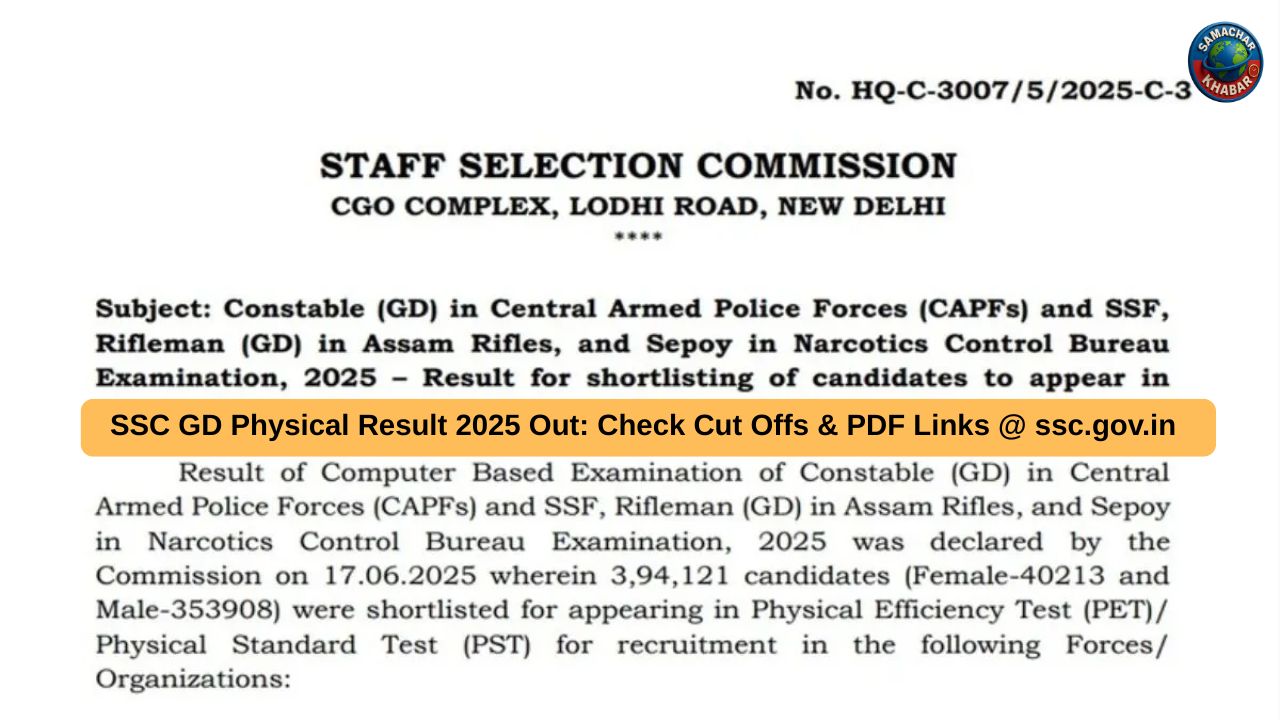 SAMACHAR KHABAR

No. HQ-C-3007/5/2025-C-3

STAFF SELECTION COMMISSION
CGO COMPLEX, LODHI ROAD, NEW DELHI
****

Subject: Constable (GD) in Central Armed Police Forces (CAPFs) and SSF, Rifleman (GD) in Assam Rifles, and Sepoy in Narcotics Control Bureau Examination, 2025 – Result for shortlisting of candidates to appear in

SSC GD Physical Result 2025 Out: Check Cut Offs & PDF Links @ ssc.gov.in

Result of Computer Based Examination of Constable (GD) in Central Armed Police Forces (CAPFs) and SSF, Rifleman (GD) in Assam Rifles, and Sepoy in Narcotics Control Bureau Examination, 2025 was declared by the Commission on 17.06.2025 wherein 3,94,121 candidates (Female-40213 and Male-353908) were shortlisted for appearing in Physical Efficiency Test (PET)/ Physical Standard Test (PST) for recruitment in the following Forces/ Organizations: